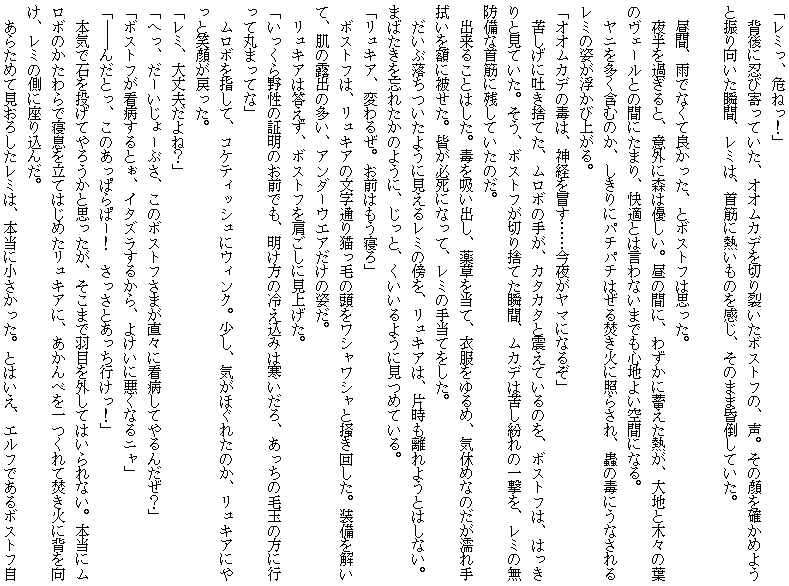 「レミっ、危ねっ!」

背後に忍び寄っていた、オオムカデを切り裂いたボストフの、声。その顔を確かめようと振り向いた瞬間、レミは、首筋に熱いものを感じ、そのまま昏倒していた。

昼間、雨でなくて良かった、とボストフは思った。

夜半を過ぎると、意外に森は優しい。昼の間に、わずかに蓄えた熱が、大地と木々の葉のヴェールとの間にたまり、快適とは言わないまでも心地よい空間になる。

ヤニを多く含むのか、しきりにパチパチはぜる焚き火に照らされ、蟲の毒にうなされるレミの姿が浮かび上がる。

「オオムカデの毒は、神経を冒す……今夜がヤマになるぞ」

苦しげに吐き捨てた、ムロボの手が、カタカタと震えているのを、ボストフは、はっきりと見ていた。そう、ボストフが切り捨てた瞬間、ムカデは苦し紛れの一撃を、レミの無防備な首筋に残していたのだ。

出来ることはした。毒を吸い出し、薬草を当て、衣服をゆるめ、気休めなのだが濡れ手拭いを額に被せた。皆が必死になって、レミの手当てをした。

だいぶ落ちついたように見えるレミの傍を、リュキアは、片時も離れようとはしない。まばたきを忘れたかのように、じっと、くいいるように見つめている。

「リュキア、変わるぜ。お前はもう寝ろ」

ボストフは、リュキアの文字通り猫っ毛の頭をワシャワシャと掻き回した。装備を解いて、肌の露出の多い、アンダーウエアだけの姿だ。

リュキアは答えず、ボストフを肩ごしに見上げた。

「いっくら野性の証明のお前でも、明け方の冷え込みは寒いだろ、あっちの毛玉の方に行って丸まってな」

ムロボを指して、コケティッシュにウィンク。少し、気がほぐれたのか、リュキアにやっと笑顔が戻った。

「レミ、大丈夫だよね?」

「へっ、だーいじょーぶさ、このボストフさまが直々に看病してやるんだぜ?」

「ボストフが看病するとぉ、イタズラするから、よけいに悪くなるニャ」

「――んだとっ、このあっぱらぱー! さっさとあっち行けっ!」

本気で石を投げてやろうかと思ったが、そこまで羽目を外してはいられない。本当にムロボのかたわらで寝息を立てはじめたリュキアに、あかんべを一つくれて焚き火に背を向け、レミの側に座り込んだ。

あらためて見おろしたレミは、本当に小さかった。とはいえ、エルフであるボストフ自